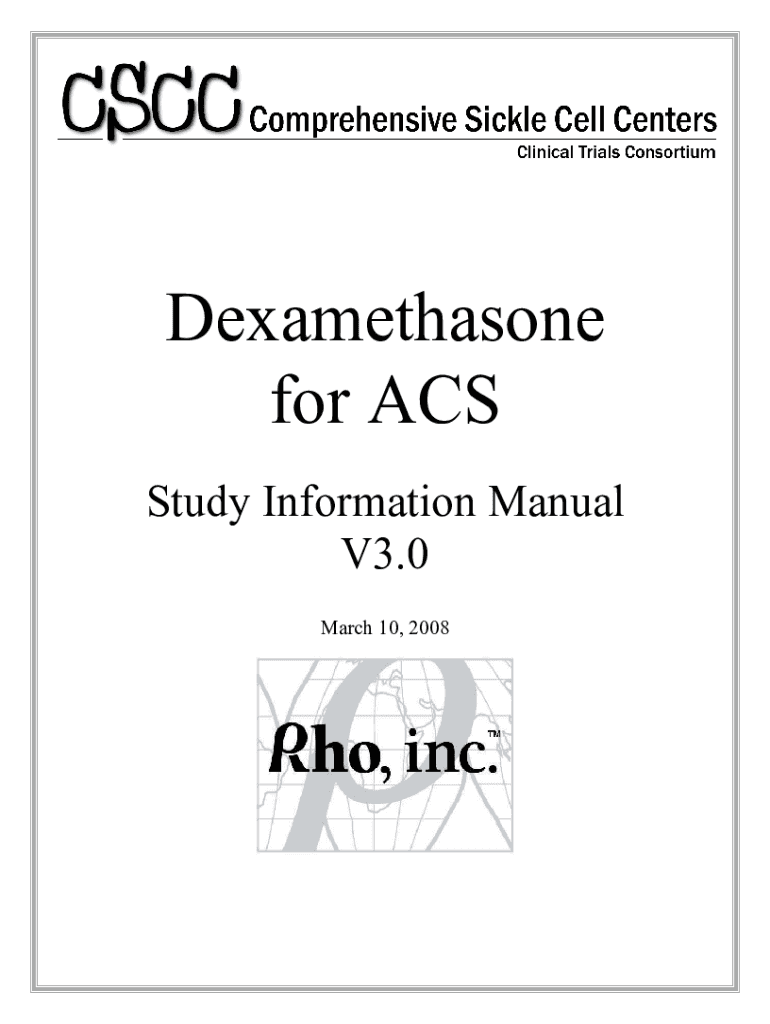 CSCC Comprehensive Sickle Cell Centers
Clinical Trials Consortium

Dexamethasone for ACS

Study Information Manual V3.0

March 10, 2008

Rho, inc.™